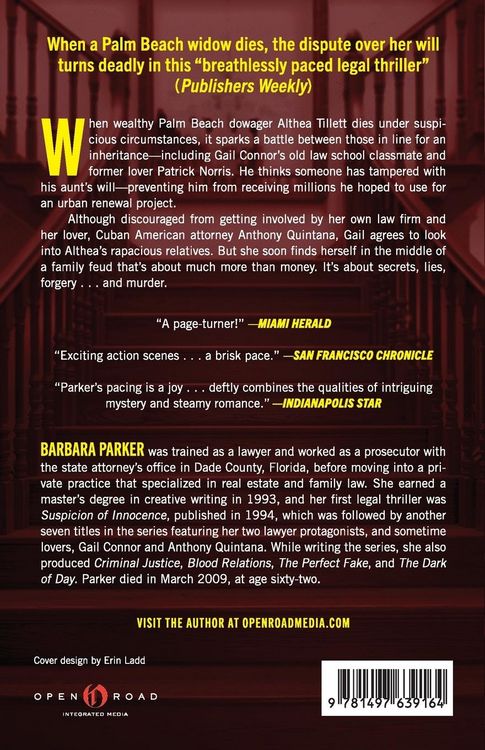 When a Palm Beach widow dies, the dispute over her will turns deadly in this "breathlessly paced legal thriller" (Publishers Weekly)

When wealthy Palm Beach dowager Althea Tillett dies under suspicious circumstances, it sparks a battle between those in line for an inheritance—including Gail Connor's old law school classmate and former lover Patrick Norris. He thinks someone has tampered with his aunt's will—preventing him from receiving millions he hoped to use for an urban renewal project.

Although discouraged from getting involved by her own law firm and her lover, Cuban American attorney Anthony Quintana, Gail agrees to look into Althea's rapacious relatives. But she soon finds herself in the middle of a family feud that's about much more than money. It's about secrets, lies, forgery . . . and murder.

"A page-turner!" —MIAMI HERALD

"Exciting action scenes . . . a brisk pace." —SAN FRANCISCO CHRONICLE

"Parker's pacing is a joy . . . deftly combines the qualities of intriguing mystery and steamy romance." —INDIANAPOLIS STAR

BARBARA PARKER was trained as a lawyer and worked as a prosecutor with the state attorney's office in Dade County, Florida, before moving into a private practice that specialized in real estate and family law. She earned a master's degree in creative writing in 1993, and her first legal thriller was Suspicion of Innocence, published in 1994, which was followed by another seven titles in the series featuring her two lawyer protagonists, and sometime lovers, Gail Connor and Anthony Quintana. While writing the series, she also produced Criminal Justice, Blood Relations, The Perfect Fake, and The Dark of Day. Parker died in March 2009, at age sixty-two.

VISIT THE AUTHOR AT OPENROADMEDIA.COM

Cover design by Erin Ladd

OPEN ROAD
INTEGRATED MEDIA

9 781497 639164